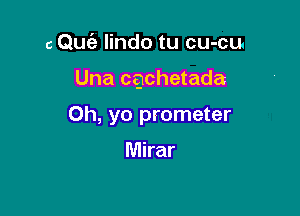 Qué lindo tu cu-cu

Una cachetada

Oh, yo prometer

Mirar